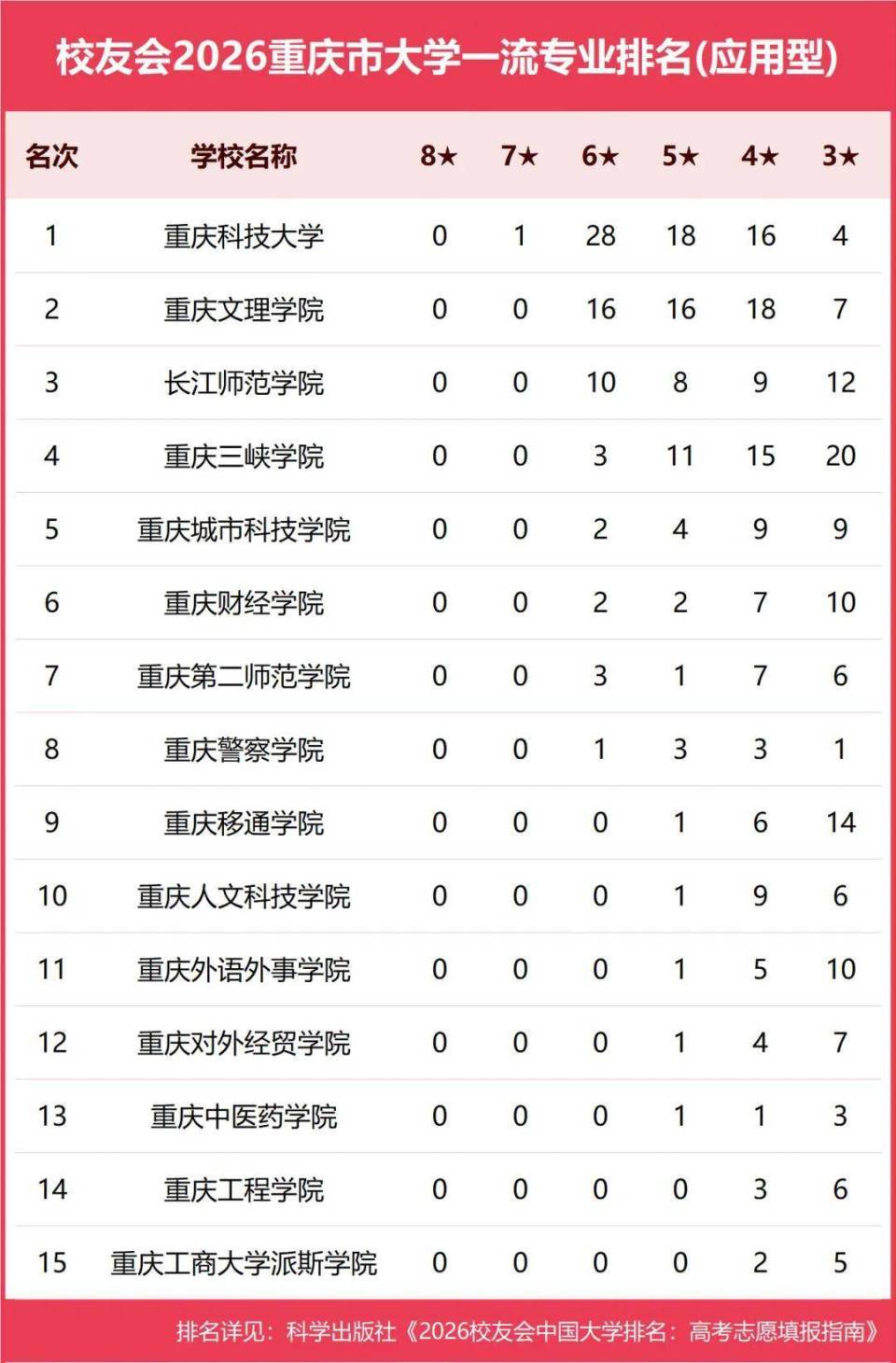 校友会2026重庆市大学一流专业排名(应用型)

| 名次 | 学校名称 | 8★ | 7★ | 6★ | 5★ | 4★ | 3★ |
|---|---|---|---|---|---|---|---|
| 1 | 重庆科技大学 | 0 | 1 | 28 | 18 | 16 | 4 |
| 2 | 重庆文理学院 | 0 | 0 | 16 | 16 | 18 | 7 |
| 3 | 长江师范学院 | 0 | 0 | 10 | 8 | 9 | 12 |
| 4 | 重庆三峡学院 | 0 | 0 | 3 | 11 | 15 | 20 |
| 5 | 重庆城市科技学院 | 0 | 0 | 2 | 4 | 9 | 9 |
| 6 | 重庆财经学院 | 0 | 0 | 2 | 2 | 7 | 10 |
| 7 | 重庆第二师范学院 | 0 | 0 | 3 | 1 | 7 | 6 |
| 8 | 重庆警察学院 | 0 | 0 | 1 | 3 | 3 | 1 |
| 9 | 重庆移通学院 | 0 | 0 | 0 | 1 | 6 | 14 |
| 10 | 重庆人文科技学院 | 0 | 0 | 0 | 1 | 9 | 6 |
| 11 | 重庆外语外事学院 | 0 | 0 | 0 | 1 | 5 | 10 |
| 12 | 重庆对外经贸学院 | 0 | 0 | 0 | 1 | 4 | 7 |
| 13 | 重庆中医药学院 | 0 | 0 | 0 | 1 | 1 | 3 |
| 14 | 重庆工程学院 | 0 | 0 | 0 | 0 | 3 | 6 |
| 15 | 重庆工商大学派斯学院 | 0 | 0 | 0 | 0 | 2 | 5 |

排名详见：科学出版社《2026校友会中国大学排名：高考志愿填报指南》